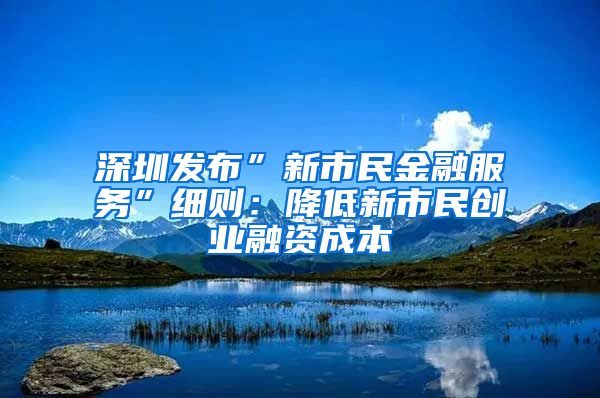 深圳发布”新市民金融服务”细则：降低新市民创业融资成本